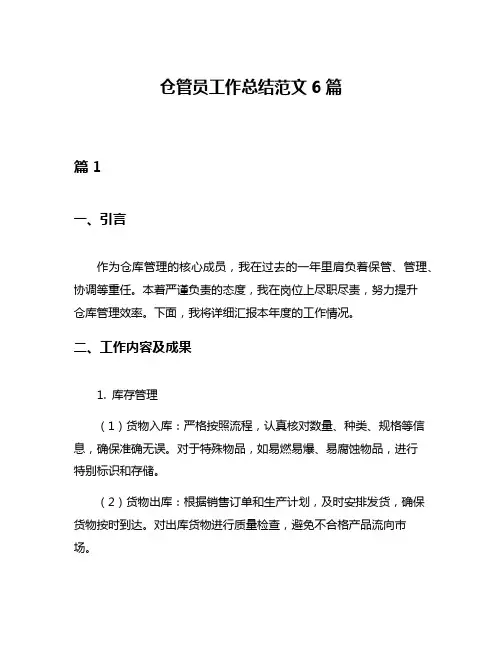 仓管员工作总结范文 6 篇

篇 1

一、引言

作为仓库管理的核心成员，我在过去的一年里肩负着保管、管理、协调等重任。本着严谨负责的态度，我在岗位上尽职尽责，努力提升仓库管理效率。下面，我将详细汇报本年度的工作情况。

二、工作内容及成果

1. 库存管理

（1）货物入库：严格按照流程，认真核对数量、种类、规格等信息，确保准确无误。对于特殊物品，如易燃易爆、易腐蚀物品，进行特别标识和存储。

（2）货物出库：根据销售订单和生产计划，及时安排发货，确保货物按时到达。对出库货物进行质量检查，避免不合格产品流向市场。